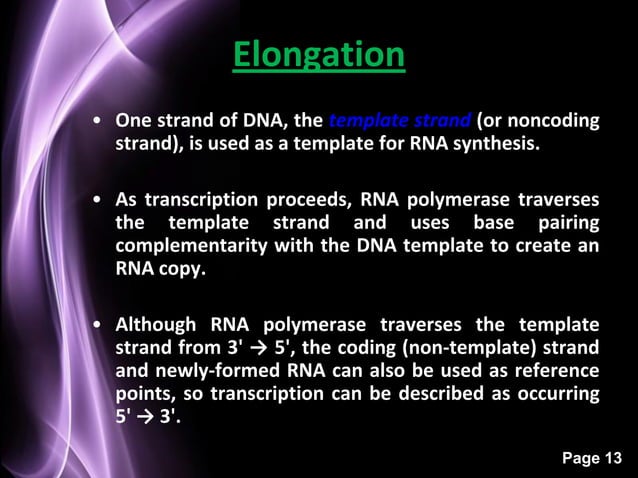 Elongation

• One strand of DNA, the template strand (or noncoding strand), is used as a template for RNA synthesis.

• As transcription proceeds, RNA polymerase traverses the template strand and uses base pairing complementarity with the DNA template to create an RNA copy.

• Although RNA polymerase traverses the template strand from 3' → 5', the coding (non-template) strand and newly-formed RNA can also be used as reference points, so transcription can be described as occurring 5' → 3'.

Page 13